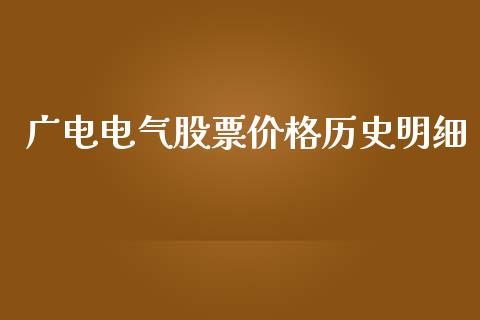 广电电气股票价格历史明细